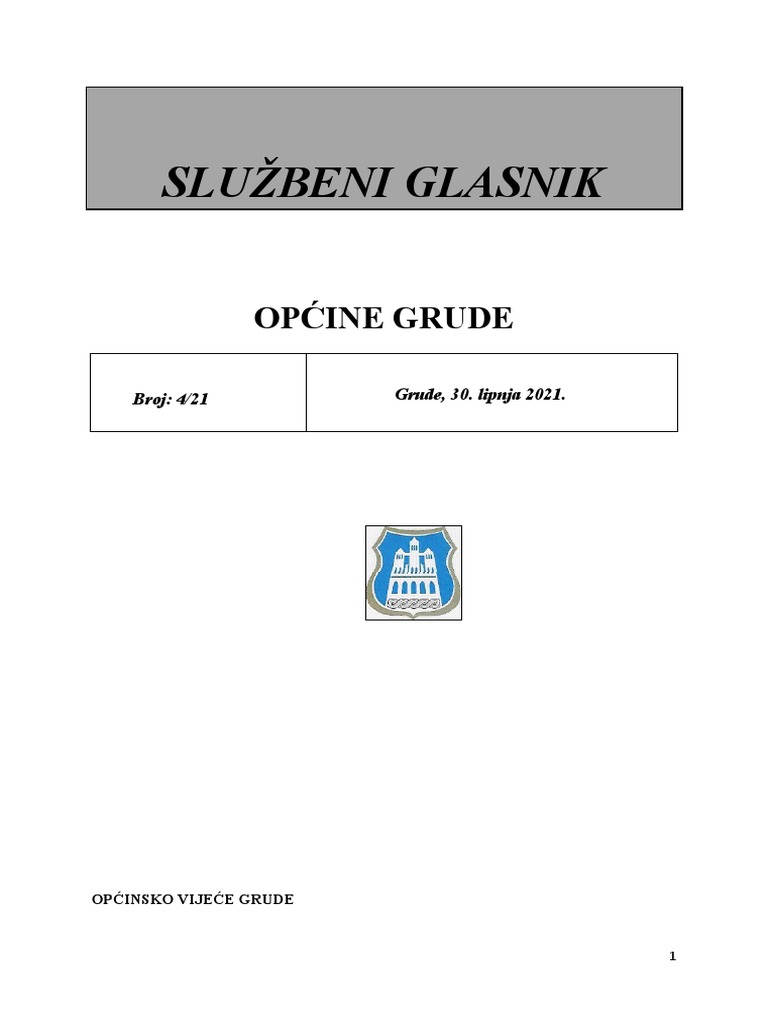 SLUŽBENI GLASNIK

OPĆINE GRUDE

| Broj: 4/21 | Grude, 30. lipnja 2021. |
|---|---|

OPĆINSKO VIJEĆE GRUDE

1